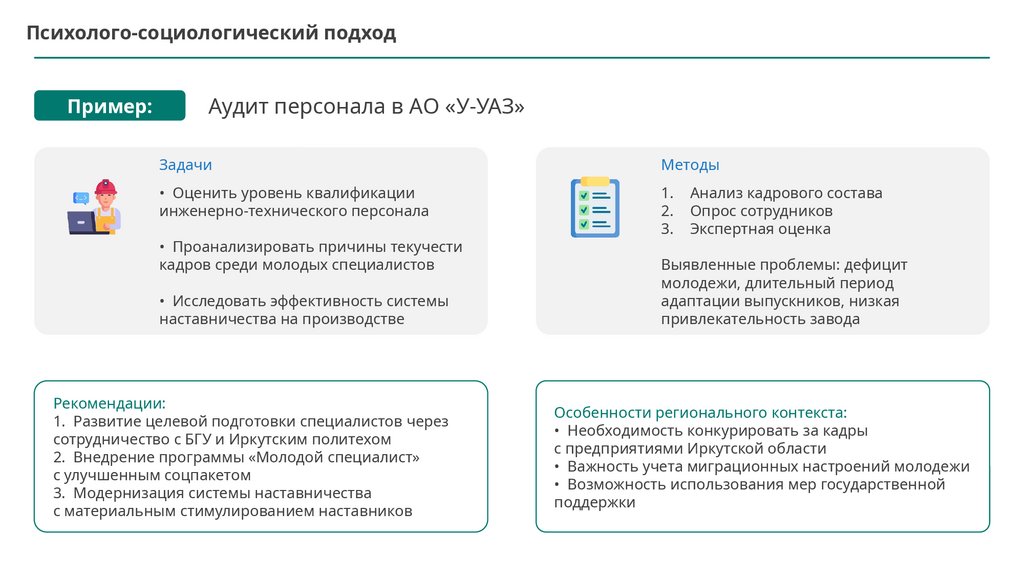 Психолого-социологический подход

Пример:

Аудит персонала в АО «У-УАЗ»

Задачи

• Оценить уровень квалификации инженерно-технического персонала

• Проанализировать причины текучести кадров среди молодых специалистов

• Исследовать эффективность системы наставничества на производстве

Методы

1. Анализ кадрового состава
2. Опрос сотрудников
3. Экспертная оценка

Выявленные проблемы: дефицит молодежи, длительный период адаптации выпускников, низкая привлекательность завода

Рекомендации:
1. Развитие целевой подготовки специалистов через сотрудничество с БГУ и Иркутским политехом
2. Внедрение программы «Молодой специалист» с улучшенным соцпакетом
3. Модернизация системы наставничества с материальным стимулированием наставников

Особенности регионального контекста:
• Необходимость конкурировать за кадры с предприятиями Иркутской области
• Важность учета миграционных настроений молодежи
• Возможность использования мер государственной поддержки